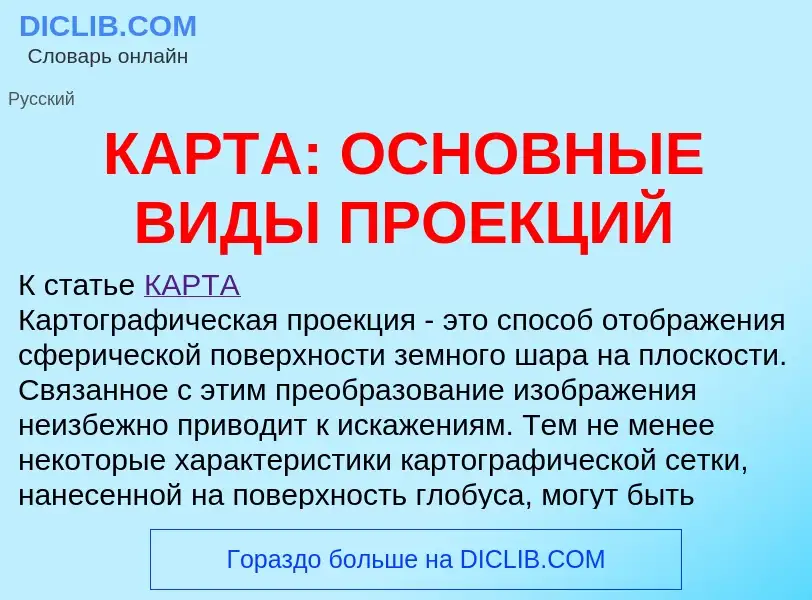 DICLIB.COM
Словарь онлайн

Русский

КАРТА: ОСНОВНЫЕ ВИДЫ ПРОЕКЦИЙ

К статье КАРТА
Картографическая проекция - это способ отображения сферической поверхности земного шара на плоскости. Связанное с этим преобразование изображения неизбежно приводит к искажениям. Тем не менее некоторые характеристики картографической сетки, нанесенной на поверхность глобуса, могут быть

Гораздо больше на DICLIB.COM